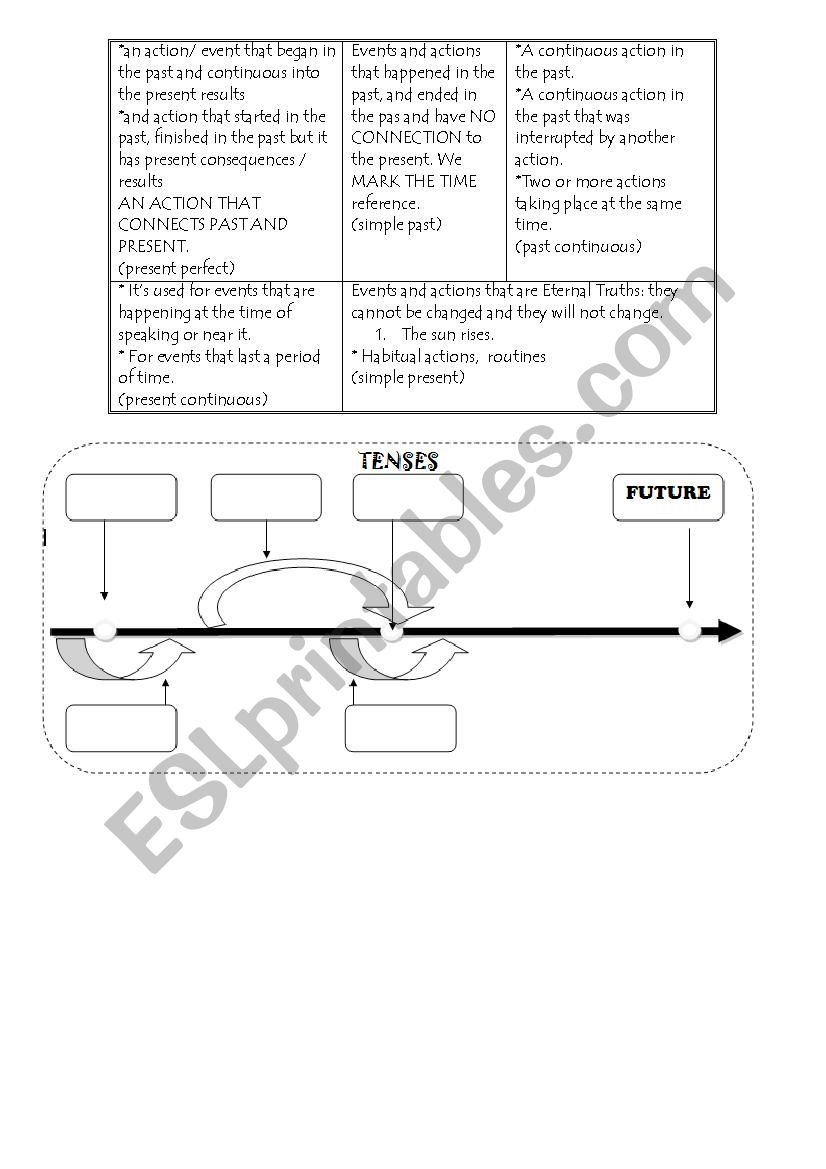 | *an action/ event that began in the past and continuous into the present results *and action that started in the past, finished in the past but it has present consequences / results AN ACTION THAT CONNECTS PAST AND PRESENT. (present perfect) | Events and actions that happened in the past, and ended in the pas and have NO CONNECTION to the present. We MARK THE TIME reference. (simple past) | *A continuous action in the past. *A continuous action in the past that was interrupted by another action. *Two or more actions taking place at the same time. (past continuous) |
|---|---|---|
| * It's used for events that are happening at the time of speaking or near it. * For events that last a period of time. (present continuous) | Events and actions that are Eternal Truths: they cannot be changed and they will not change. 1. The sun rises. * Habitual actions, routines (simple present) | |

TENSES

FUTURE

ESLprintables.com